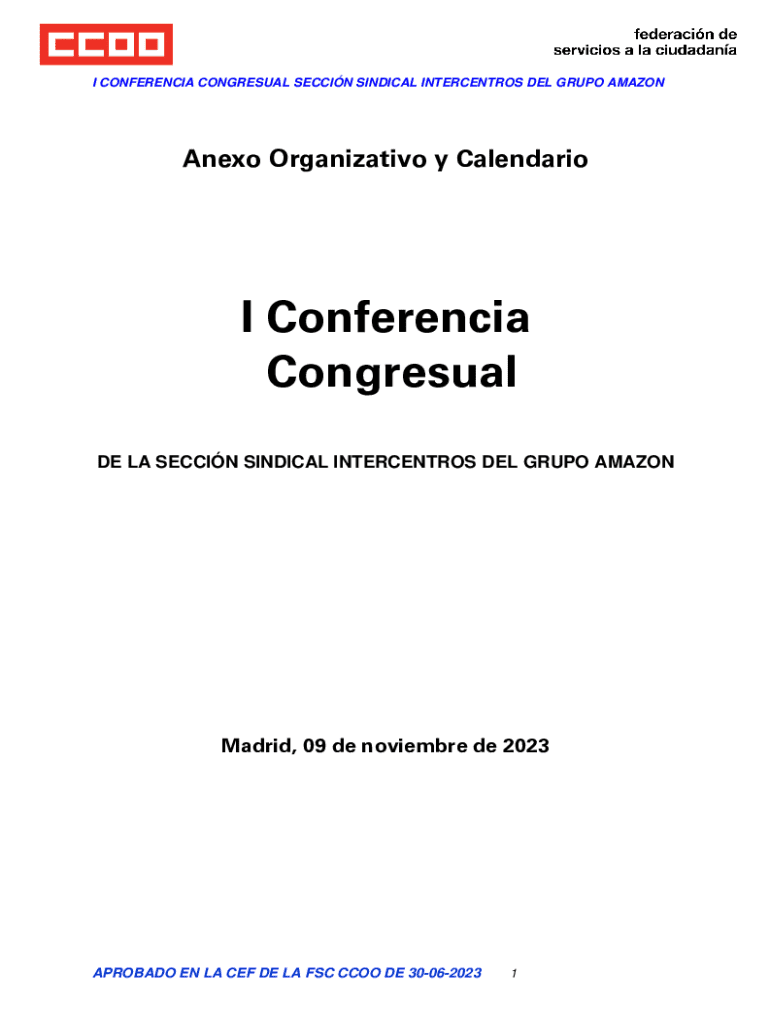 CCOO

federación de
servicios a la ciudadanía

I CONFERENCIA CONGRESUAL SECCIÓN SINDICAL INTERCENTROS DEL GRUPO AMAZON

Anexo Organizativo y Calendario

I Conferencia Congresual

DE LA SECCIÓN SINDICAL INTERCENTROS DEL GRUPO AMAZON

Madrid, 09 de noviembre de 2023

APROBADO EN LA CEF DE LA FSC CCOO DE 30-06-2023 1